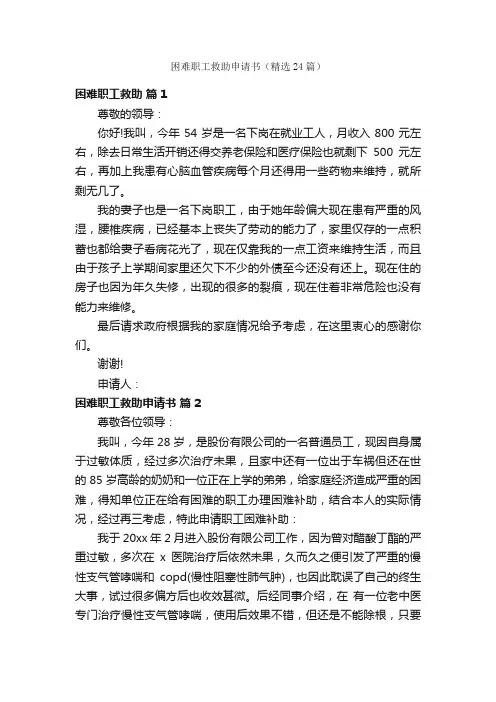 困难职工救助申请书（精选24篇）

困难职工救助 篇1

尊敬的领导：

你好!我叫，今年 54 岁是一名下岗在就业工人，月收入 800 元左右，除去日常生活开销还得交养老保险和医疗保险也就剩下 500 元左右，再加上我患有心脑血管疾病每个月还得用一些药物来维持，就所剩无几了。

我的妻子也是一名下岗职工，由于她年龄偏大现在患有严重的风湿，腰椎疾病，已经基本上丧失了劳动的能力了，家里仅存的一点积蓄也都给妻子看病花光了，现在仅靠我的一点工资来维持生活，而且由于孩子上学期间家里还欠下不少的外债至今还没有还上。现在住的房子也因为年久失修，出现的很多的裂痕，现在住着非常危险也没有能力来维修。

最后请求政府根据我的家庭情况给予考虑，在这里衷心的感谢你们。

谢谢!

申请人：

困难职工救助申请书 篇2

尊敬各位领导：

我叫，今年 28 岁，是股份有限公司的一名普通员工，现因自身属于过敏体质，经过多次治疗未果，且家中还有一位出于车祸但还在世的 85 岁高龄的奶奶和一位正在上学的弟弟，给家庭经济造成严重的困难，得知单位正在给有困难的职工办理困难补助，结合本人的实际情况，经过再三考虑，特此申请职工困难补助：

我于 20xx 年 2 月进入股份有限公司工作，因为曾对醋酸丁酯的严重过敏，多次在 x 医院治疗后依然未果，久而久之便引发了严重的慢性支气管哮喘和 copd(慢性阻塞性肺气肿)，也因此耽误了自己的终生大事，试过很多偏方后也收效甚微。后经同事介绍，在 有一位老中医专门治疗慢性支气管哮喘，使用后效果不错，但还是不能除根，只要